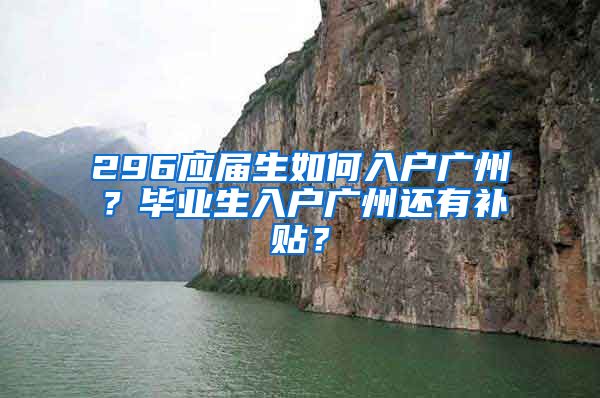 296应届生如何入户广州？毕业生入户广州还有补贴？